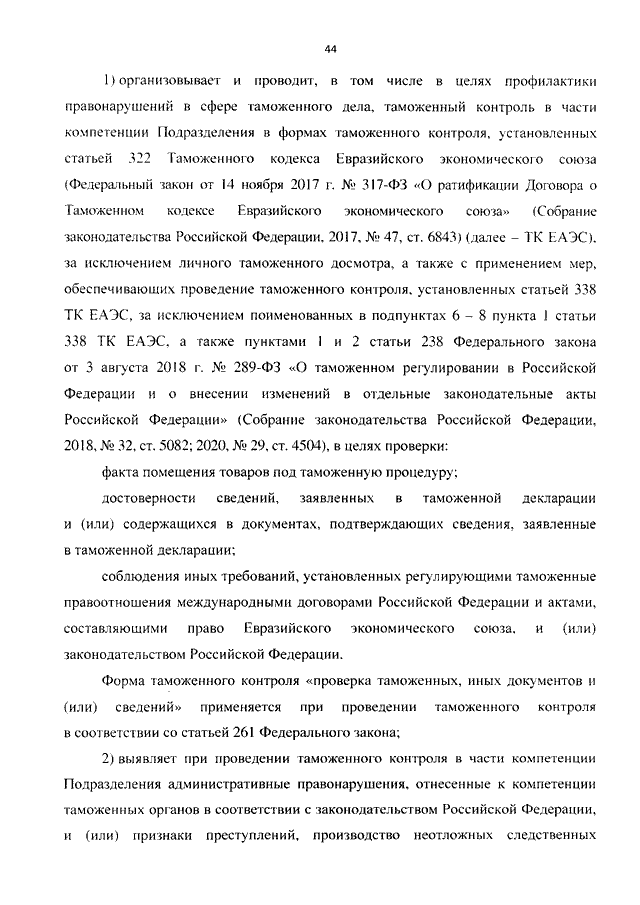 44

1) организовывает и проводит, в том числе в целях профилактики правонарушений в сфере таможенного дела, таможенный контроль в части компетенции Подразделения в формах таможенного контроля, установленных статьей 322 Таможенного кодекса Евразийского экономического союза (Федеральный закон от 14 ноября 2017 г. № 317-ФЗ «О ратификации Договора о Таможенном кодексе Евразийского экономического союза» (Собрание законодательства Российской Федерации, 2017, № 47, ст. 6843) (далее – ТК ЕАЭС), за исключением личного таможенного досмотра, а также с применением мер, обеспечивающих проведение таможенного контроля, установленных статьей 338 ТК ЕАЭС, за исключением поименованных в подпунктах 6 – 8 пункта 1 статьи 338 ТК ЕАЭС, а также пунктами 1 и 2 статьи 238 Федерального закона от 3 августа 2018 г. № 289-ФЗ «О таможенном регулировании в Российской Федерации и о внесении изменений в отдельные законодательные акты Российской Федерации» (Собрание законодательства Российской Федерации, 2018, № 32, ст. 5082; 2020, № 29, ст. 4504), в целях проверки:

факта помещения товаров под таможенную процедуру;

достоверности сведений, заявленных в таможенной декларации и (или) содержащихся в документах, подтверждающих сведения, заявленные в таможенной декларации;

соблюдения иных требований, установленных регулирующими таможенные правоотношения международными договорами Российской Федерации и актами, составляющими право Евразийского экономического союза, и (или) законодательством Российской Федерации.

Форма таможенного контроля «проверка таможенных, иных документов и (или) сведений» применяется при проведении таможенного контроля в соответствии со статьей 261 Федерального закона;

2) выявляет при проведении таможенного контроля в части компетенции Подразделения административные правонарушения, отнесенные к компетенции таможенных органов в соответствии с законодательством Российской Федерации, и (или) признаки преступлений, производство неотложных следственных